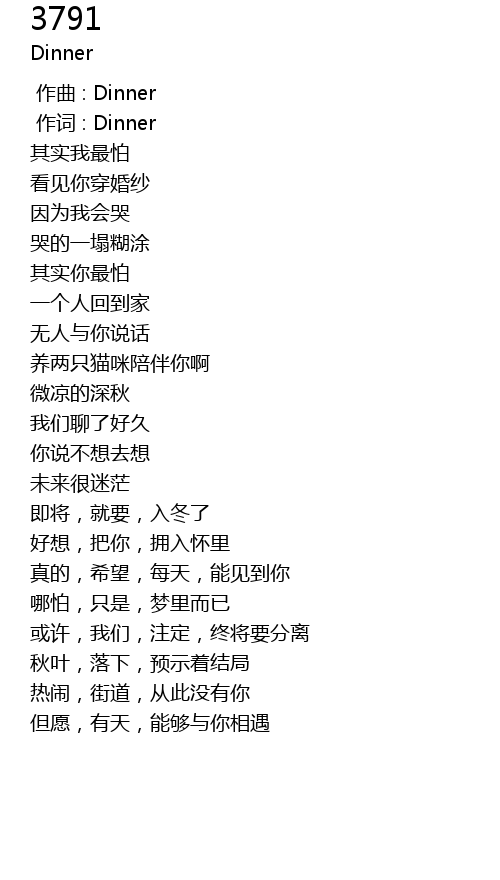 3791
Dinner

作曲 : Dinner
作词 : Dinner
其实我最怕
看见你穿婚纱
因为我会哭
哭的一塌糊涂
其实你最怕
一个人回到家
无人与你说话
养两只猫咪陪伴你啊
微凉的深秋
我们聊了好久
你说不想去想
未来很迷茫
即将，就要，入冬了
好想，把你，拥入怀里
真的，希望，每天，能见到你
哪怕，只是，梦里而已
或许，我们，注定，终将要分离
秋叶，落下，预示着结局
热闹，街道，从此没有你
但愿，有天，能够与你相遇